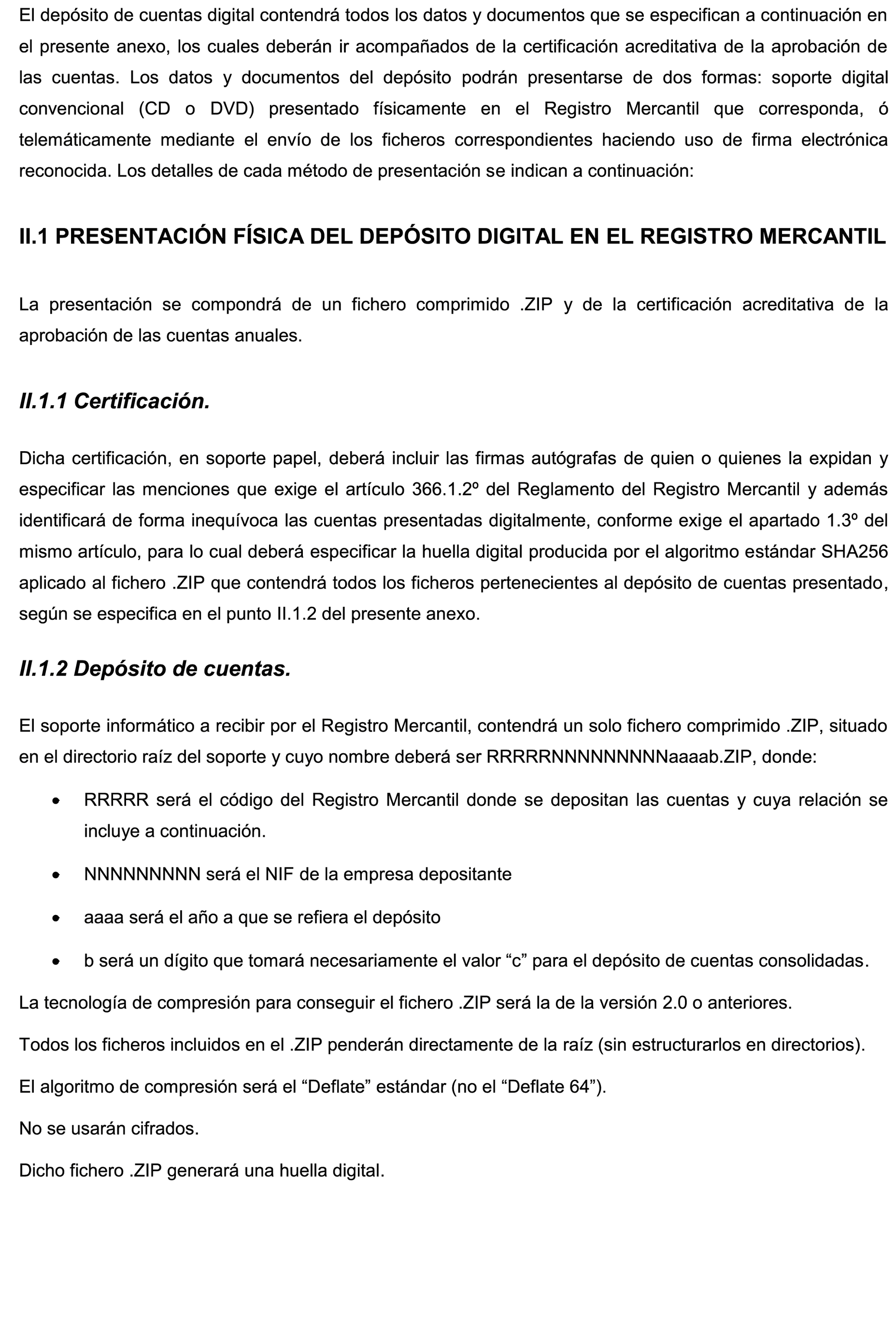 El depósito de cuentas digital contendrá todos los datos y documentos que se especifican a continuación en el presente anexo, los cuales deberán ir acompañados de la certificación acreditativa de la aprobación de las cuentas. Los datos y documentos del depósito podrán presentarse de dos formas: soporte digital convencional (CD o DVD) presentado físicamente en el Registro Mercantil que corresponda, ó telemáticamente mediante el envío de los ficheros correspondientes haciendo uso de firma electrónica reconocida. Los detalles de cada método de presentación se indican a continuación:

II.1 PRESENTACIÓN FÍSICA DEL DEPÓSITO DIGITAL EN EL REGISTRO MERCANTIL

La presentación se compondrá de un fichero comprimido .ZIP y de la certificación acreditativa de la aprobación de las cuentas anuales.

II.1.1 Certificación.

Dicha certificación, en soporte papel, deberá incluir las firmas autógrafas de quien o quienes la expidan y especificar las menciones que exige el artículo 366.1.2º del Reglamento del Registro Mercantil y además identificará de forma inequívoca las cuentas presentadas digitalmente, conforme exige el apartado 1.3º del mismo artículo, para lo cual deberá especificar la huella digital producida por el algoritmo estándar SHA256 aplicado al fichero .ZIP que contendrá todos los ficheros pertenecientes al depósito de cuentas presentado, según se especifica en el punto II.1.2 del presente anexo.

II.1.2 Depósito de cuentas.

El soporte informático a recibir por el Registro Mercantil, contendrá un solo fichero comprimido .ZIP, situado en el directorio raíz del soporte y cuyo nombre deberá ser RRRRRNNNNNNNNNaaaab.ZIP, donde:

• RRRRR será el código del Registro Mercantil donde se depositan las cuentas y cuya relación se incluye a continuación.

• NNNNNNNNN será el NIF de la empresa depositante

• aaaa será el año a que se refiera el depósito

• b será un dígito que tomará necesariamente el valor “c” para el depósito de cuentas consolidadas.

La tecnología de compresión para conseguir el fichero .ZIP será la de la versión 2.0 o anteriores.

Todos los ficheros incluidos en el .ZIP penderán directamente de la raíz (sin estructurarlos en directorios).

El algoritmo de compresión será el “Deflate” estándar (no el “Deflate 64”).

No se usarán cifrados.

Dicho fichero .ZIP generará una huella digital.